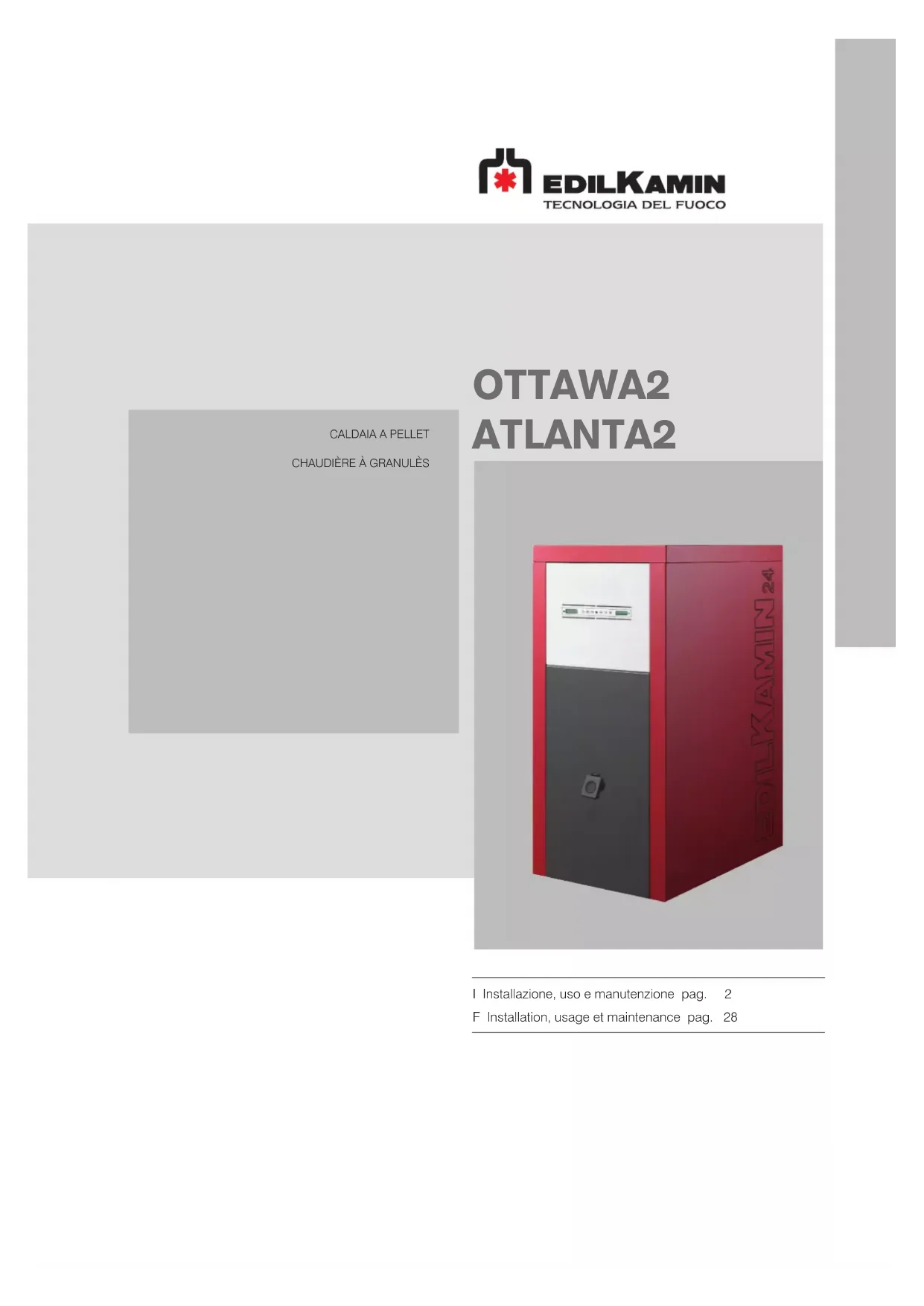 EDILKAMIN
TECNOLOGIA DEL FUOCO

CALDAIA A PELLET

CHAUDIÈRE À GRANULÈS

OTTAWA2
ATLANTA2

EDILKAMIN 24

I Installazione, uso e manutenzione pag. 2
F Installation, usage et maintenance pag. 28